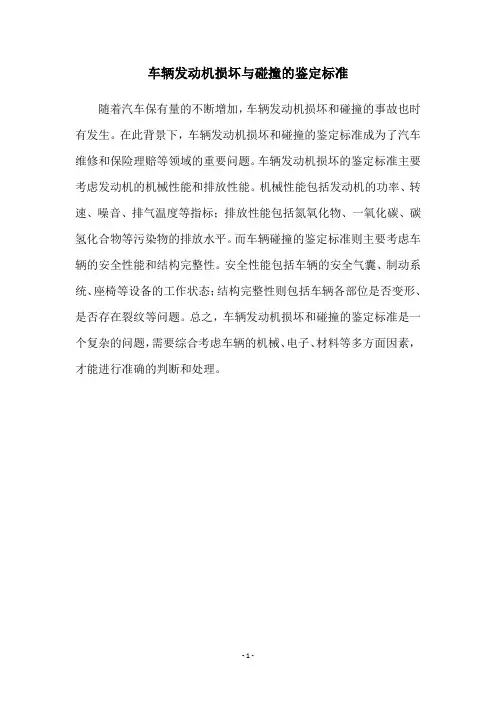 车辆发动机损坏与碰撞的鉴定标准

随着汽车保有量的不断增加，车辆发动机损坏和碰撞的事故也时有发生。在此背景下，车辆发动机损坏和碰撞的鉴定标准成为了汽车维修和保险理赔等领域的重要问题。车辆发动机损坏的鉴定标准主要考虑发动机的机械性能和排放性能。机械性能包括发动机的功率、转速、噪音、排气温度等指标；排放性能包括氮氧化物、一氧化碳、碳氢化合物等污染物的排放水平。而车辆碰撞的鉴定标准则主要考虑车辆的安全性能和结构完整性。安全性能包括车辆的安全气囊、制动系统、座椅等设备的工作状态；结构完整性则包括车辆各部位是否变形、是否存在裂纹等问题。总之，车辆发动机损坏和碰撞的鉴定标准是一个复杂的问题，需要综合考虑车辆的机械、电子、材料等多方面因素，才能进行准确的判断和处理。

- 1 -